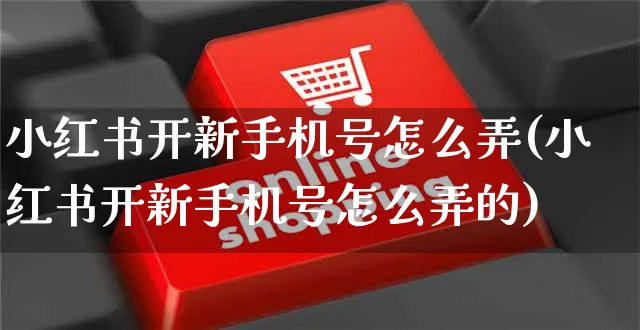 小红书开新手机号怎么弄(小红书开新手机号怎么弄的)

online shopping